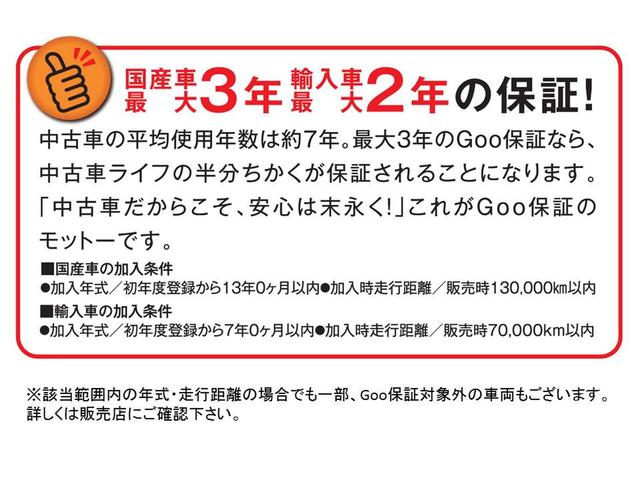 国産車最大3年 輸入車最大2年の保証!

中古車の平均使用年数は約7年。最大3年のGoo保証なら、中古車ライフの半分ちかくが保証されることになります。「中古車だからこそ、安心は末永く!」これがGoo保証のモットーです。

■国産車の加入条件
●加入年式／初年度登録から13年0ヶ月以内●加入時走行距離／販売時130,000km以内
■輸入車の加入条件
●加入年式／初年度登録から7年0ヶ月以内●加入時走行距離／販売時70,000km以内

※該当範囲内の年式・走行距離の場合でも一部、Goo保証対象外の車両もございます。詳しくは販売店にご確認下さい。